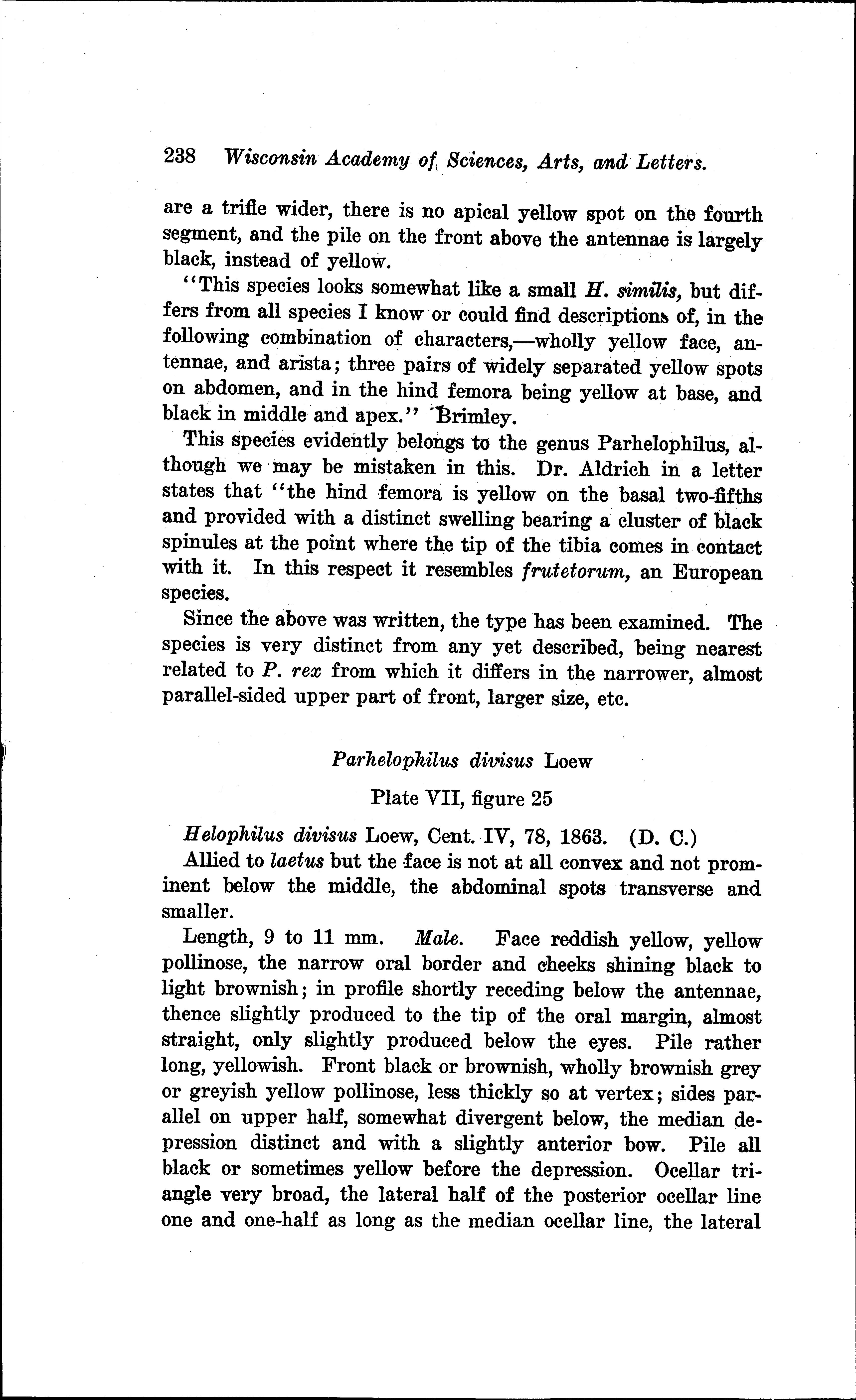 238 Wisconsin Academy of Sciences, Arts, and Letters.

are a trifle wider, there is no apical yellow spot on the fourth segment, and the pile on the front above the antennae is largely black, instead of yellow.

"This species looks somewhat like a small H. similis, but differs from all species I know or could find descriptions of, in the following combination of characters,—wholly yellow face, antennae, and arista; three pairs of widely separated yellow spots on abdomen, and in the hind femora being yellow at base, and black in middle and apex." Brimley.

This species evidently belongs to the genus Parhelophilus, although we may be mistaken in this. Dr. Aldrich in a letter states that "the hind femora is yellow on the basal two-fifths and provided with a distinct swelling bearing a cluster of black spinules at the point where the tip of the tibia comes in contact with it. In this respect it resembles frutetorum, an European species.

Since the above was written, the type has been examined. The species is very distinct from any yet described, being nearest related to P. rex from which it differs in the narrower, almost parallel-sided upper part of front, larger size, etc.

Parhelophilus divisus Loew

Plate VII, figure 25

Helophilus divisus Loew, Cent. IV, 78, 1863. (D. C.)

Allied to laetus but the face is not at all convex and not prominent below the middle, the abdominal spots transverse and smaller.

Length, 9 to 11 mm. Male. Face reddish yellow, yellow pollinose, the narrow oral border and cheeks shining black to light brownish; in profile shortly receding below the antennae, thence slightly produced to the tip of the oral margin, almost straight, only slightly produced below the eyes. Pile rather long, yellowish. Front black or brownish, wholly brownish grey or greyish yellow pollinose, less thickly so at vertex; sides parallel on upper half, somewhat divergent below, the median depression distinct and with a slightly anterior bow. Pile all black or sometimes yellow before the depression. Ocellar triangle very broad, the lateral half of the posterior ocellar line one and one-half as long as the median ocellar line, the lateral